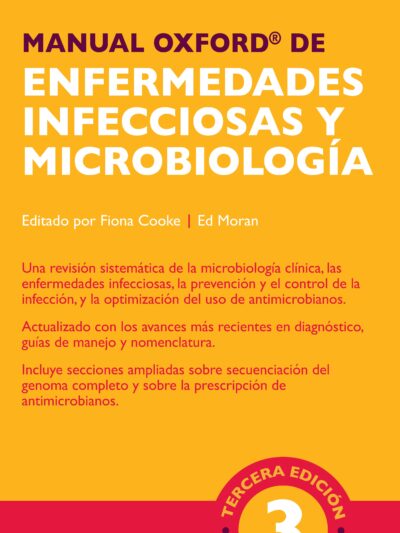 MANUAL OXFORD® DE
ENFERMEDADES INFECCIOSAS Y MICROBIOLOGÍA

Editado por Fiona Cooke | Ed Moran

Una revisión sistemática de la microbiología clínica, las enfermedades infecciosas, la prevención y el control de la infección, y la optimización del uso de antimicrobianos.

Actualizado con los avances más recientes en diagnóstico, guías de manejo y nomenclatura.

Incluye secciones ampliadas sobre secuenciación del genoma completo y sobre la prescripción de antimicrobianos.

TERCERA EDICIÓN
3